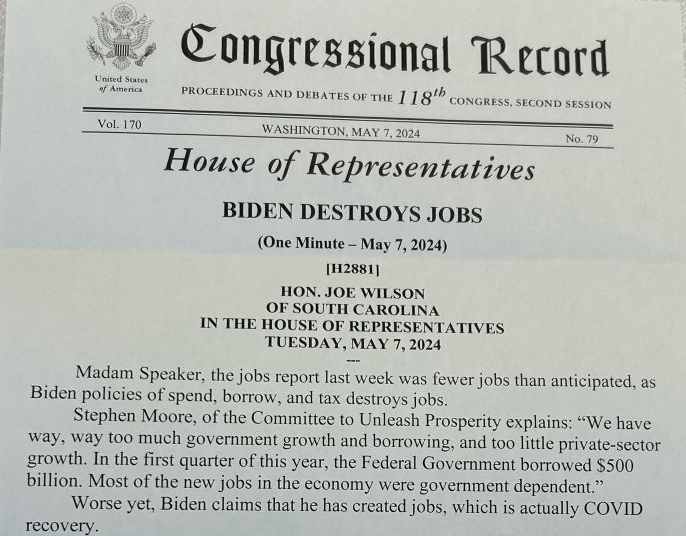 United States of America

Congressional Record

PROCEEDINGS AND DEBATES OF THE $118^{th}$ CONGRESS, SECOND SESSION

Vol. 170 WASHINGTON, MAY 7, 2024 No. 79

House of Representatives

BIDEN DESTROYS JOBS

(One Minute – May 7, 2024)

[H2881]

HON. JOE WILSON
OF SOUTH CAROLINA
IN THE HOUSE OF REPRESENTATIVES
TUESDAY, MAY 7, 2024
---

Madam Speaker, the jobs report last week was fewer jobs than anticipated, as Biden policies of spend, borrow, and tax destroys jobs.

Stephen Moore, of the Committee to Unleash Prosperity explains: "We have way, way too much government growth and borrowing, and too little private-sector growth. In the first quarter of this year, the Federal Government borrowed $500 billion. Most of the new jobs in the economy were government dependent."

Worse yet, Biden claims that he has created jobs, which is actually COVID recovery.